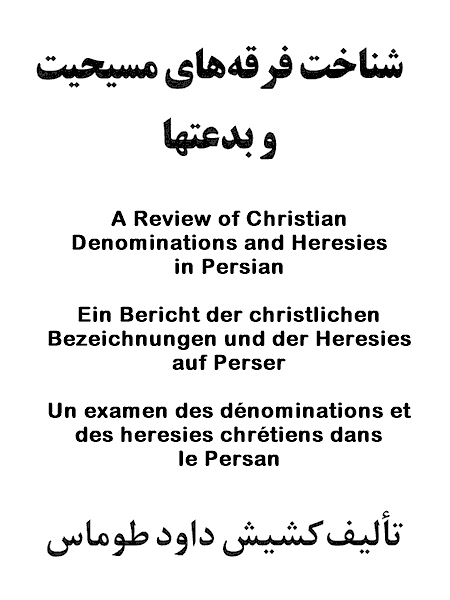 شناخت فرقه‌های مسیحیت و بدعتها

A Review of Christian Denominations and Heresies in Persian

Ein Bericht der christlichen Bezeichnungen und der Heresies auf Perser

Un examen des dénominations et des heresies chrétiens dans le Persan

تألیف کشیش داود طوماس